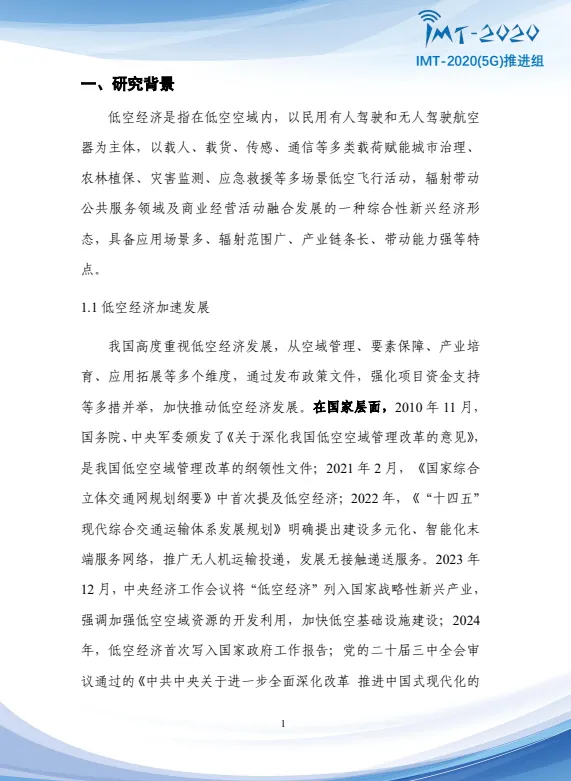 IMT-2020
IMT-2020(5G)推进组

一、研究背景

低空经济是指在低空空域内，以民用有人驾驶和无人驾驶航空器为主体，以载人、载货、传感、通信等多类载荷赋能城市治理、农林植保、灾害监测、应急救援等多场景低空飞行活动，辐射带动公共服务领域及商业经营活动融合发展的一种综合性新兴经济形态，具备应用场景多、辐射范围广、产业链条长、带动能力强等特点。

1.1 低空经济加速发展

我国高度重视低空经济发展，从空域管理、要素保障、产业培育、应用拓展等多个维度，通过发布政策文件，强化项目资金支持等多措并举，加快推动低空经济发展。在国家层面，2010 年 11 月，国务院、中央军委颁发了《关于深化我国低空空域管理改革的意见》，是我国低空空域管理改革的纲领性文件；2021 年 2 月，《国家综合立体交通网规划纲要》中首次提及低空经济；2022 年，《“十四五”现代综合交通运输体系发展规划》明确提出建设多元化、智能化末端服务网络，推广无人机运输投递，发展无接触递送服务。2023 年 12 月，中央经济工作会议将“低空经济”列入国家战略性新兴产业，强调加强低空空域资源的开发利用，加快低空基础设施建设；2024 年，低空经济首次写入国家政府工作报告；党的二十届三中全会审议通过的《中共中央关于进一步全面深化改革 推进中国式现代化的

1